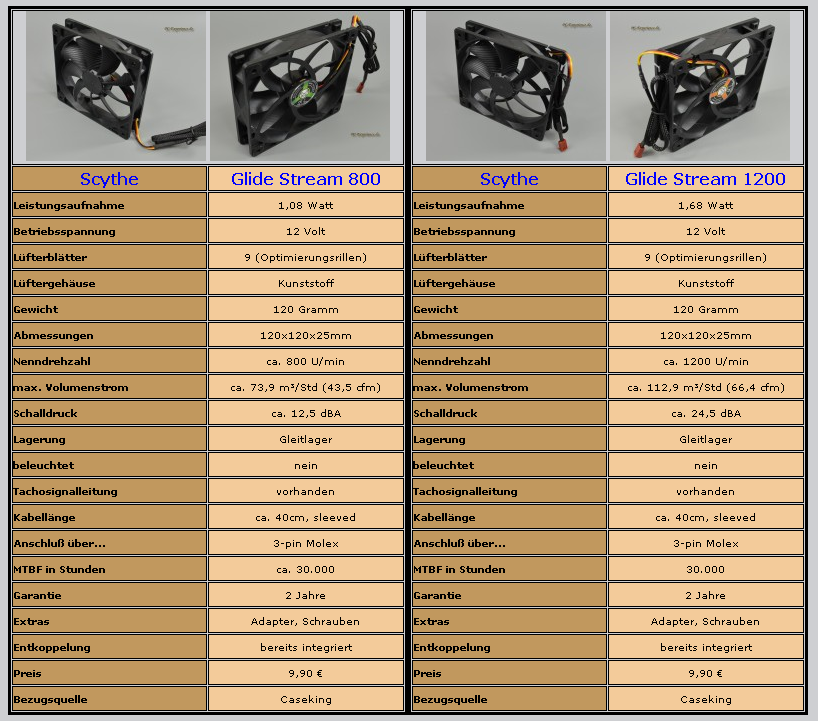 | Scythe | Glide Stream 800 |
|---|---|
| Leistungsaufnahme | 1,08 Watt |
| Betriebsspannung | 12 Volt |
| Lüfterblätter | 9 (Optimierungsrillen) |
| Lüftergehäuse | Kunststoff |
| Gewicht | 120 Gramm |
| Abmessungen | 120x120x25mm |
| Nenndrehzahl | ca. 800 U/min |
| max. Volumenstrom | ca. 73,9 m³/Std (43,5 cfm) |
| Schalldruck | ca. 12,5 dBA |
| Lagerung | Gleitlager |
| beleuchtet | nein |
| Tachosignalleitung | vorhanden |
| Kabellänge | ca. 40cm, sleeved |
| Anschluß über... | 3-pin Molex |
| MTBF in Stunden | ca. 30.000 |
| Garantie | 2 Jahre |
| Extras | Adapter, Schrauben |
| Entkoppelung | bereits integriert |
| Preis | 9,90 € |
| Bezugsquelle | Caseking |

| Scythe | Glide Stream 1200 |
|---|---|
| Leistungsaufnahme | 1,68 Watt |
| Betriebsspannung | 12 Volt |
| Lüfterblätter | 9 (Optimierungsrillen) |
| Lüftergehäuse | Kunststoff |
| Gewicht | 120 Gramm |
| Abmessungen | 120x120x25mm |
| Nenndrehzahl | ca. 1200 U/min |
| max. Volumenstrom | ca. 112,9 m³/Std (66,4 cfm) |
| Schalldruck | ca. 24,5 dBA |
| Lagerung | Gleitlager |
| beleuchtet | nein |
| Tachosignalleitung | vorhanden |
| Kabellänge | ca. 40cm, sleeved |
| Anschluß über... | 3-pin Molex |
| MTBF in Stunden | 30.000 |
| Garantie | 2 Jahre |
| Extras | Adapter, Schrauben |
| Entkoppelung | bereits integriert |
| Preis | 9,90 € |
| Bezugsquelle | Caseking |